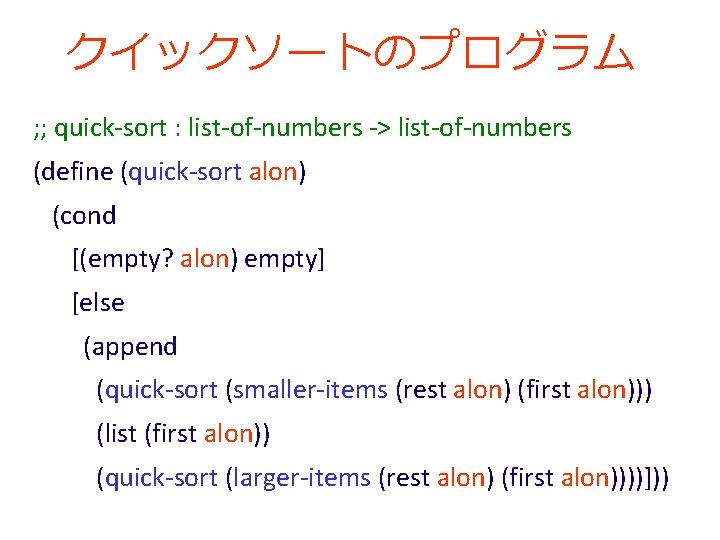 クイックソートのプログラム

;; quick-sort : list-of-numbers -> list-of-numbers
(define (quick-sort alon)
  (cond
    [(empty? alon) empty]
    [else
      (append
        (quick-sort (smaller-items (rest alon) (first alon)))
        (list (first alon))
        (quick-sort (larger-items (rest alon) (first alon))))]))